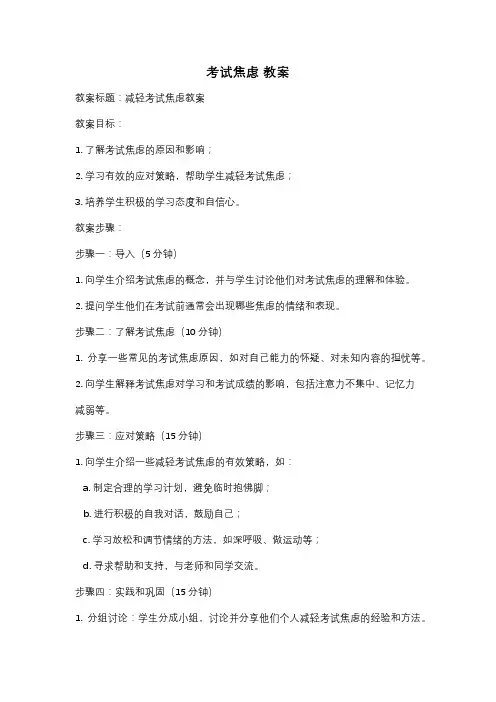 考试焦虑 教案

教案标题：减轻考试焦虑教案

教案目标：

1. 了解考试焦虑的原因和影响；

2. 学习有效的应对策略，帮助学生减轻考试焦虑；

3. 培养学生积极的学习态度和自信心。

教案步骤：

步骤一：导入（5 分钟）

1. 向学生介绍考试焦虑的概念，并与学生讨论他们对考试焦虑的理解和体验。

2. 提问学生他们在考试前通常会出现哪些焦虑的情绪和表现。

步骤二：了解考试焦虑（10 分钟）

1. 分享一些常见的考试焦虑原因，如对自己能力的怀疑、对未知内容的担忧等。

2. 向学生解释考试焦虑对学习和考试成绩的影响，包括注意力不集中、记忆力减弱等。

步骤三：应对策略（15 分钟）

1. 向学生介绍一些减轻考试焦虑的有效策略，如：

a. 制定合理的学习计划，避免临时抱佛脚；

b. 进行积极的自我对话，鼓励自己；

c. 学习放松和调节情绪的方法，如深呼吸、做运动等；

d. 寻求帮助和支持，与老师和同学交流。

步骤四：实践和巩固（15 分钟）

1. 分组讨论：学生分成小组，讨论并分享他们个人减轻考试焦虑的经验和方法。